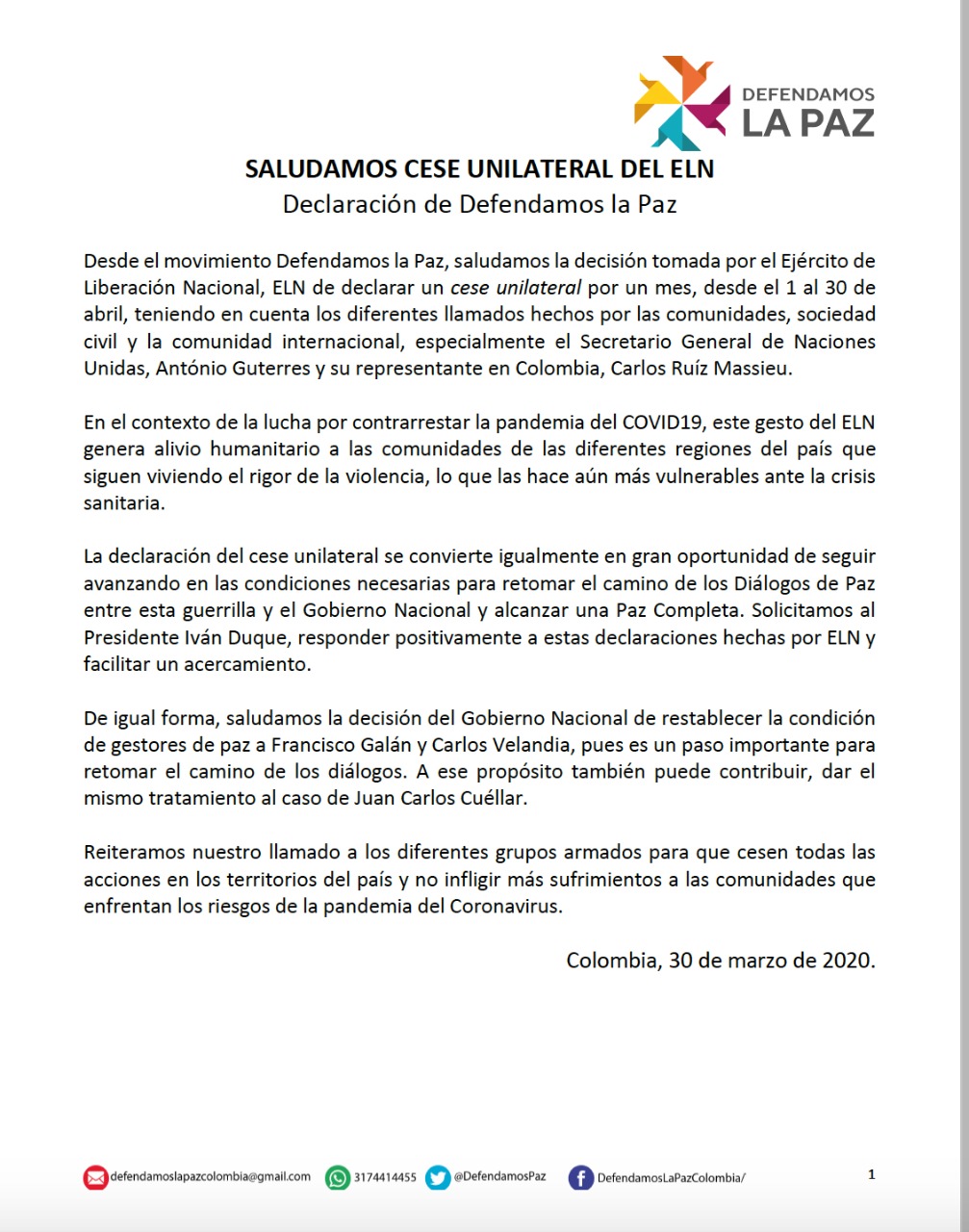 DEFENDAMOS LA PAZ

SALUDAMOS CESE UNILATERAL DEL ELN
Declaración de Defendamos la Paz

Desde el movimiento Defendamos la Paz, saludamos la decisión tomada por el Ejército de Liberación Nacional, ELN de declarar un cese unilateral por un mes, desde el 1 al 30 de abril, teniendo en cuenta los diferentes llamados hechos por las comunidades, sociedad civil y la comunidad internacional, especialmente el Secretario General de Naciones Unidas, António Guterres y su representante en Colombia, Carlos Ruíz Massieu.

En el contexto de la lucha por contrarrestar la pandemia del COVID19, este gesto del ELN genera alivio humanitario a las comunidades de las diferentes regiones del país que siguen viviendo el rigor de la violencia, lo que las hace aún más vulnerables ante la crisis sanitaria.

La declaración del cese unilateral se convierte igualmente en gran oportunidad de seguir avanzando en las condiciones necesarias para retomar el camino de los Diálogos de Paz entre esta guerrilla y el Gobierno Nacional y alcanzar una Paz Completa. Solicitamos al Presidente Iván Duque, responder positivamente a estas declaraciones hechas por ELN y facilitar un acercamiento.

De igual forma, saludamos la decisión del Gobierno Nacional de restablecer la condición de gestores de paz a Francisco Galán y Carlos Velandia, pues es un paso importante para retomar el camino de los diálogos. A ese propósito también puede contribuir, dar el mismo tratamiento al caso de Juan Carlos Cuéllar.

Reiteramos nuestro llamado a los diferentes grupos armados para que cesen todas las acciones en los territorios del país y no infligir más sufrimientos a las comunidades que enfrentan los riesgos de la pandemia del Coronavirus.

Colombia, 30 de marzo de 2020.

defendamoslapazcolombia@gmail.com 3174414455 @DefendamosPaz DefendamosLaPazColombia/ 1